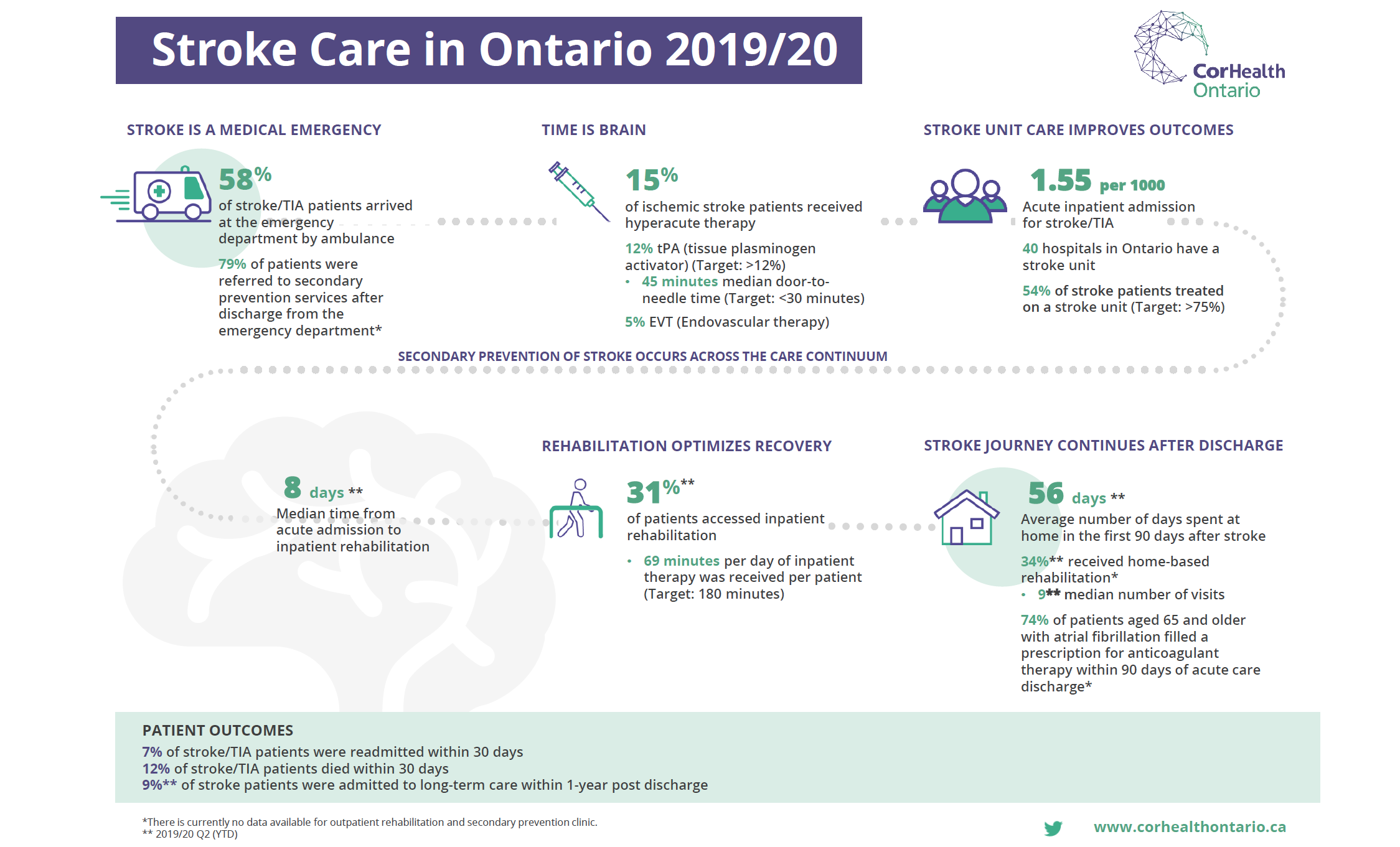 Stroke Care in Ontario 2019/20

CorHealth Ontario

STROKE IS A MEDICAL EMERGENCY

58%
of stroke/TIA patients arrived at the emergency department by ambulance

79% of patients were referred to secondary prevention services after discharge from the emergency department*

TIME IS BRAIN

15%
of ischemic stroke patients received hyperacute therapy

12% tPA (tissue plasminogen activator) (Target: >12%)
• 45 minutes median door-to-needle time (Target: <30 minutes)

5% EVT (Endovascular therapy)

STROKE UNIT CARE IMPROVES OUTCOMES

1.55 per 1000
Acute inpatient admission for stroke/TIA

40 hospitals in Ontario have a stroke unit

54% of stroke patients treated on a stroke unit (Target: >75%)

SECONDARY PREVENTION OF STROKE OCCURS ACROSS THE CARE CONTINUUM

8 days **
Median time from acute admission to inpatient rehabilitation

REHABILITATION OPTIMIZES RECOVERY

31%**
of patients accessed inpatient rehabilitation

• 69 minutes per day of inpatient therapy was received per patient (Target: 180 minutes)

STROKE JOURNEY CONTINUES AFTER DISCHARGE

56 days **
Average number of days spent at home in the first 90 days after stroke

34%** received home-based rehabilitation*
• 9** median number of visits

74% of patients aged 65 and older with atrial fibrillation filled a prescription for anticoagulant therapy within 90 days of acute care discharge*

PATIENT OUTCOMES
7% of stroke/TIA patients were readmitted within 30 days
12% of stroke/TIA patients died within 30 days
9%** of stroke patients were admitted to long-term care within 1-year post discharge

*There is currently no data available for outpatient rehabilitation and secondary prevention clinic.
** 2019/20 Q2 (YTD)

www.corhealthontario.ca